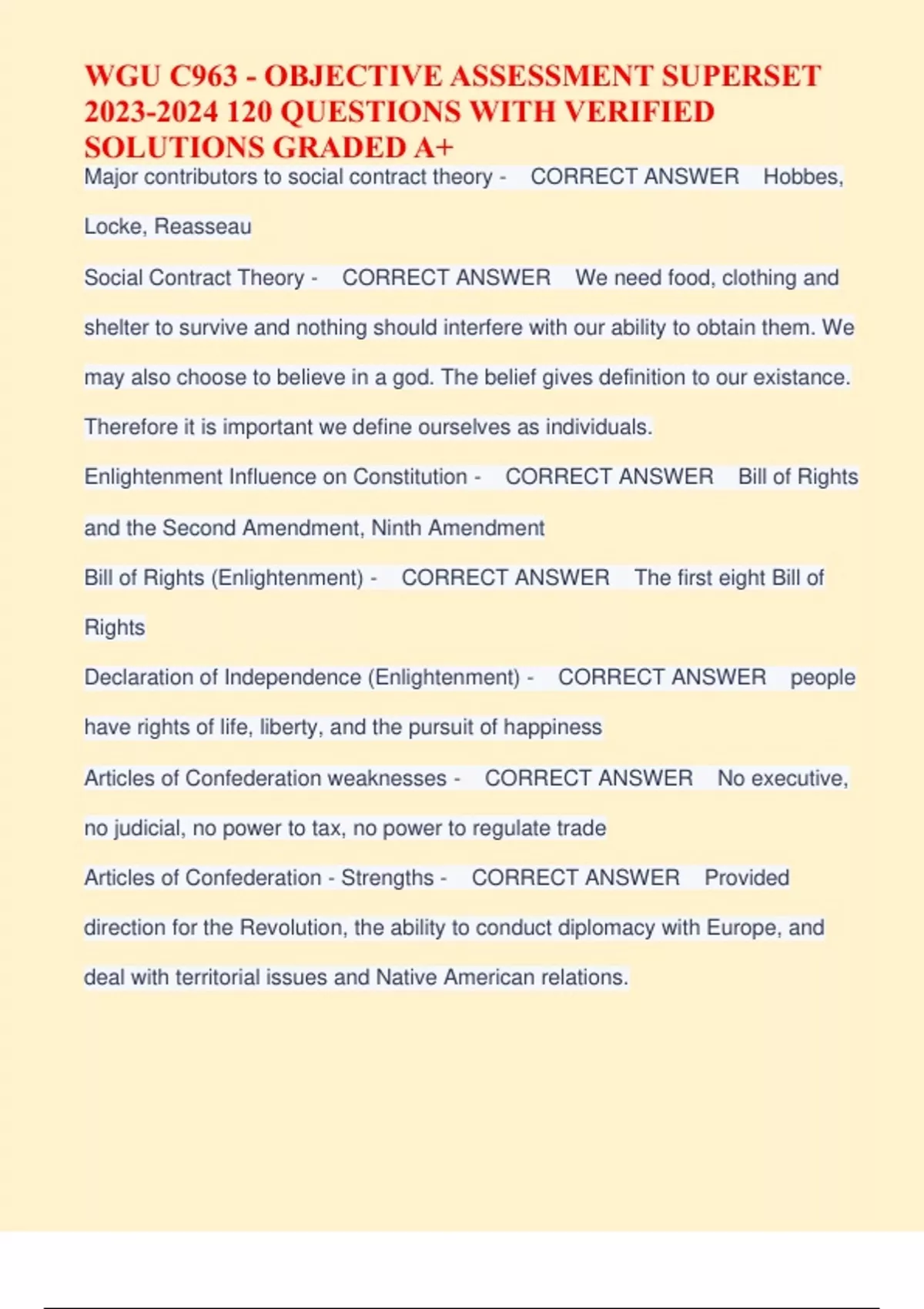 WGU C963 - OBJECTIVE ASSESSMENT SUPERSET 2023-2024 120 QUESTIONS WITH VERIFIED SOLUTIONS GRADED A+

Major contributors to social contract theory - CORRECT ANSWER Hobbes, Locke, Reasseau

Social Contract Theory - CORRECT ANSWER We need food, clothing and shelter to survive and nothing should interfere with our ability to obtain them. We may also choose to believe in a god. The belief gives definition to our existance. Therefore it is important we define ourselves as individuals.

Enlightenment Influence on Constitution - CORRECT ANSWER Bill of Rights and the Second Amendment, Ninth Amendment

Bill of Rights (Enlightenment) - CORRECT ANSWER The first eight Bill of Rights

Declaration of Independence (Enlightenment) - CORRECT ANSWER people have rights of life, liberty, and the pursuit of happiness

Articles of Confederation weaknesses - CORRECT ANSWER No executive, no judicial, no power to tax, no power to regulate trade

Articles of Confederation - Strengths - CORRECT ANSWER Provided direction for the Revolution, the ability to conduct diplomacy with Europe, and deal with territorial issues and Native American relations.